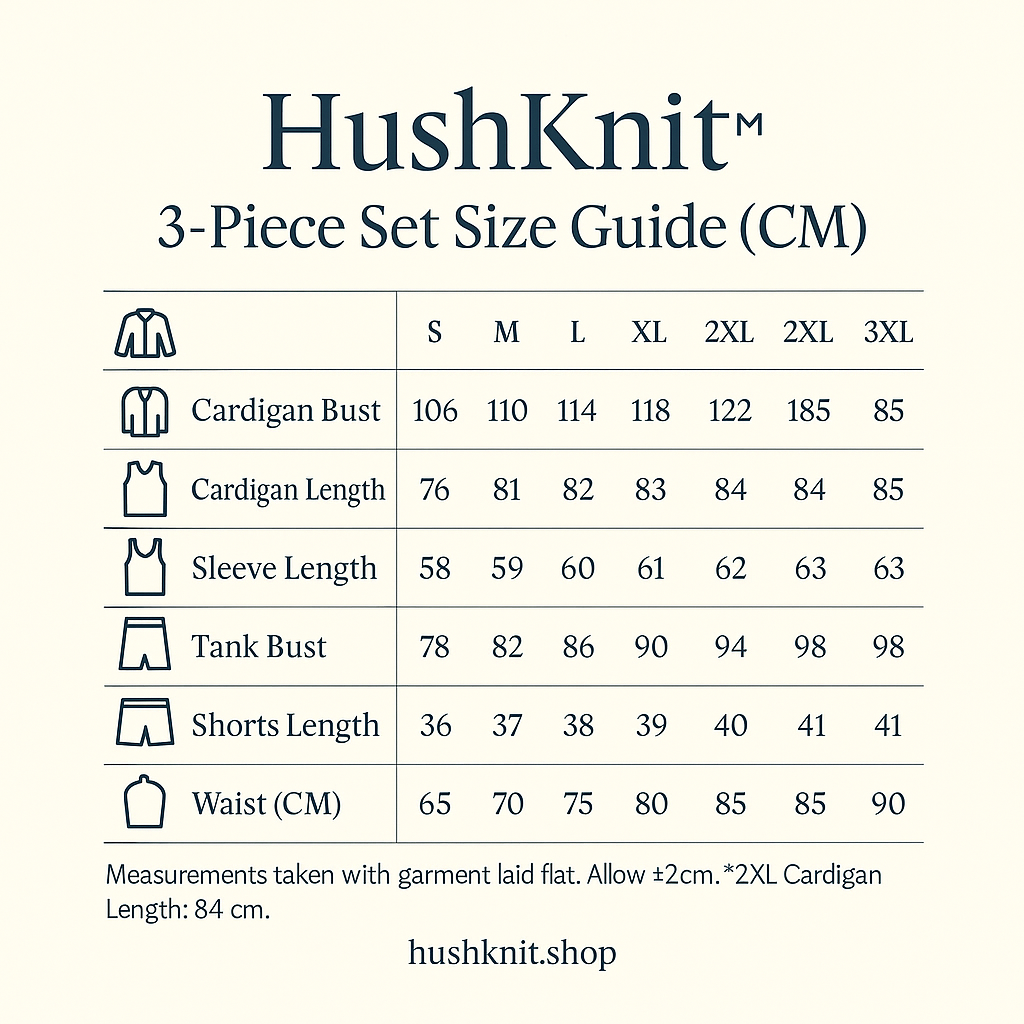 HushKnit™

3-Piece Set Size Guide (CM)

| | S | M | L | XL | 2XL | 2XL | 3XL |
|---|---|---|---|---|---|---|---|
| Cardigan Bust | 106 | 110 | 114 | 118 | 122 | 185 | 85 |
| Cardigan Length | 76 | 81 | 82 | 83 | 84 | 84 | 85 |
| Sleeve Length | 58 | 59 | 60 | 61 | 62 | 63 | 63 |
| Tank Bust | 78 | 82 | 86 | 90 | 94 | 98 | 98 |
| Shorts Length | 36 | 37 | 38 | 39 | 40 | 41 | 41 |
| Waist (CM) | 65 | 70 | 75 | 80 | 85 | 85 | 90 |

Measurements taken with garment laid flat. Allow ±2cm. *2XL Cardigan Length: 84 cm.

hushknit.shop